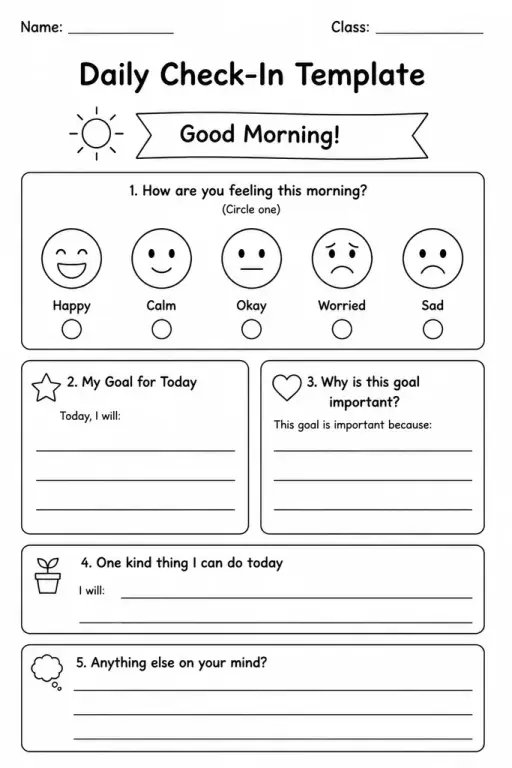 Name: ______________ Class: ______________

Daily Check-In Template

Good Morning!

1. How are you feeling this morning?
(Circle one)

Happy Calm Okay Worried Sad

2. My Goal for Today

Today, I will:

3. Why is this goal important?

This goal is important because:

4. One kind thing I can do today

I will:

5. Anything else on your mind?